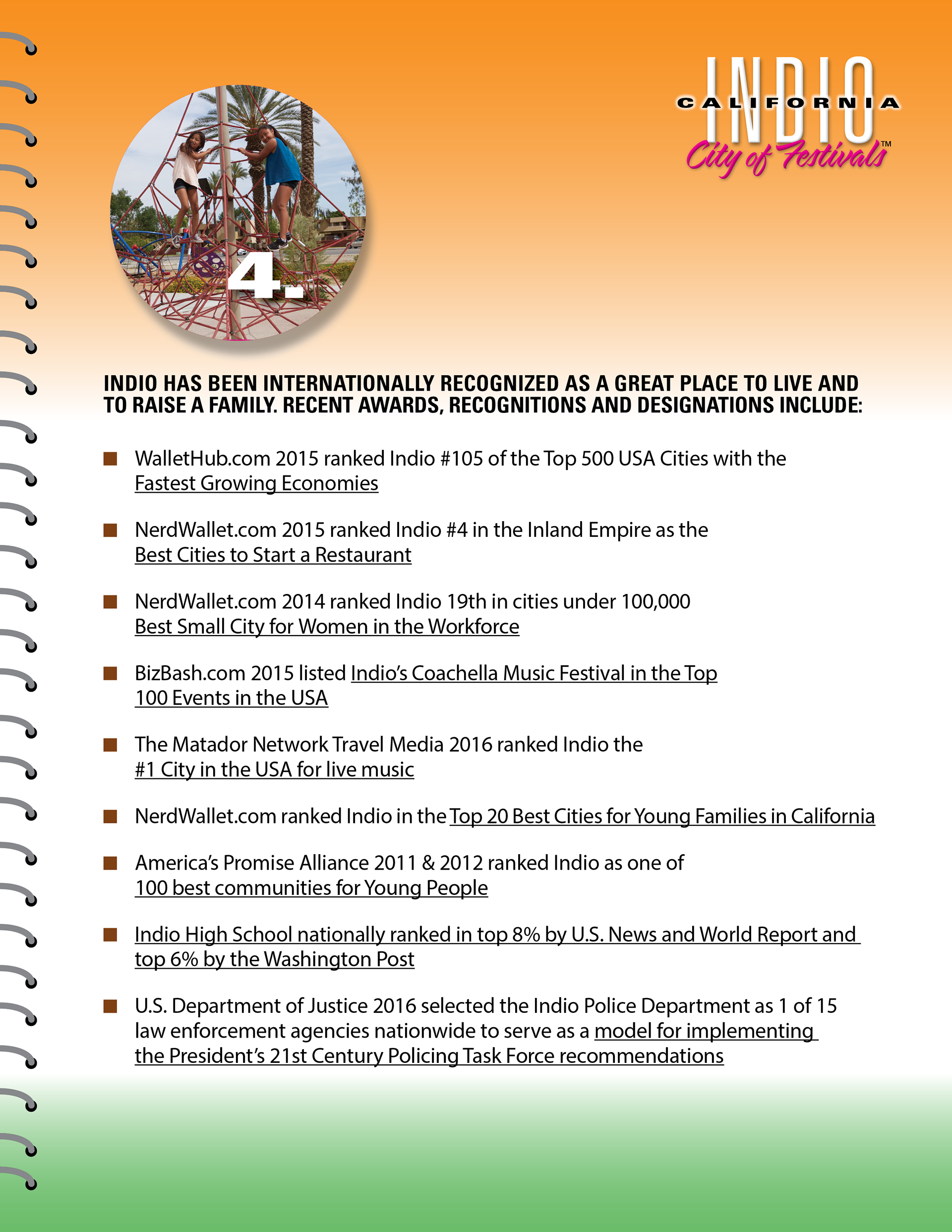 INDIO
CALIFORNIA
City of Festivals™

4.

INDIO HAS BEEN INTERNATIONALLY RECOGNIZED AS A GREAT PLACE TO LIVE AND TO RAISE A FAMILY. RECENT AWARDS, RECOGNITIONS AND DESIGNATIONS INCLUDE:

■ WalletHub.com 2015 ranked Indio #105 of the Top 500 USA Cities with the Fastest Growing Economies

■ NerdWallet.com 2015 ranked Indio #4 in the Inland Empire as the Best Cities to Start a Restaurant

■ NerdWallet.com 2014 ranked Indio 19th in cities under 100,000 Best Small City for Women in the Workforce

■ BizBash.com 2015 listed Indio's Coachella Music Festival in the Top 100 Events in the USA

■ The Matador Network Travel Media 2016 ranked Indio the #1 City in the USA for live music

■ NerdWallet.com ranked Indio in the Top 20 Best Cities for Young Families in California

■ America's Promise Alliance 2011 & 2012 ranked Indio as one of 100 best communities for Young People

■ Indio High School nationally ranked in top 8% by U.S. News and World Report and top 6% by the Washington Post

■ U.S. Department of Justice 2016 selected the Indio Police Department as 1 of 15 law enforcement agencies nationwide to serve as a model for implementing the President's 21st Century Policing Task Force recommendations